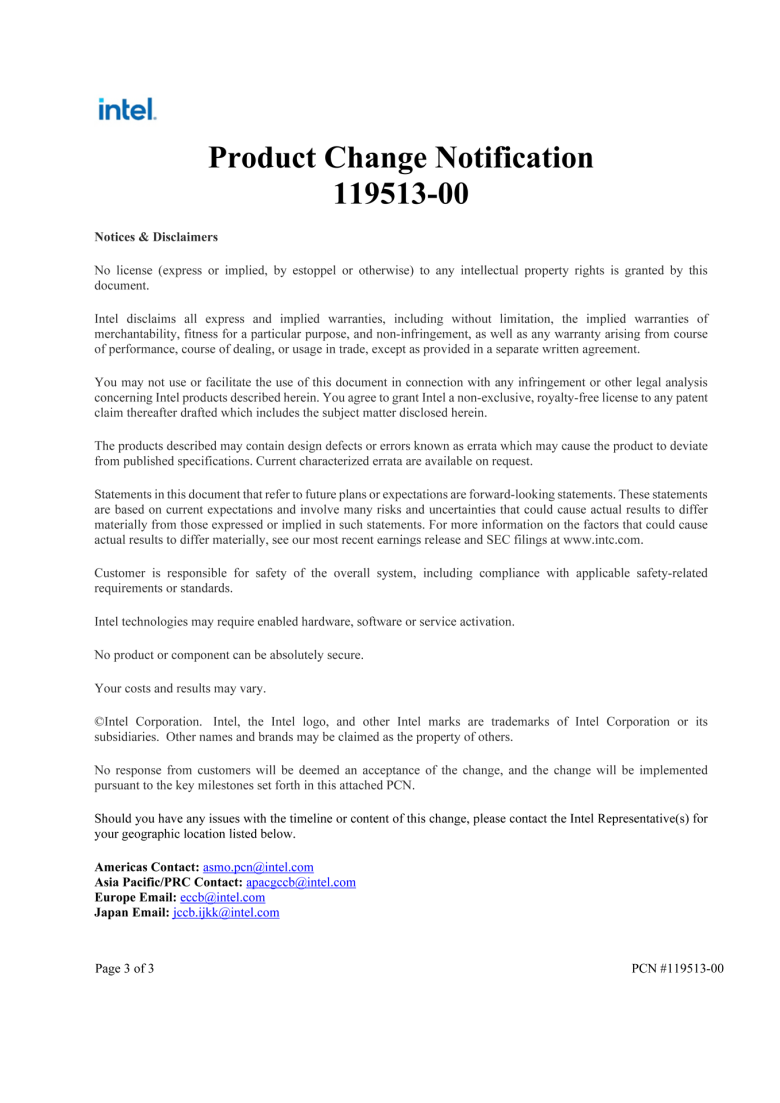 intel.

Product Change Notification
119513-00

Notices & Disclaimers

No license (express or implied, by estoppel or otherwise) to any intellectual property rights is granted by this document.

Intel disclaims all express and implied warranties, including without limitation, the implied warranties of merchantability, fitness for a particular purpose, and non-infringement, as well as any warranty arising from course of performance, course of dealing, or usage in trade, except as provided in a separate written agreement.

You may not use or facilitate the use of this document in connection with any infringement or other legal analysis concerning Intel products described herein. You agree to grant Intel a non-exclusive, royalty-free license to any patent claim thereafter drafted which includes the subject matter disclosed herein.

The products described may contain design defects or errors known as errata which may cause the product to deviate from published specifications. Current characterized errata are available on request.

Statements in this document that refer to future plans or expectations are forward-looking statements. These statements are based on current expectations and involve many risks and uncertainties that could cause actual results to differ materially from those expressed or implied in such statements. For more information on the factors that could cause actual results to differ materially, see our most recent earnings release and SEC filings at www.intc.com.

Customer is responsible for safety of the overall system, including compliance with applicable safety-related requirements or standards.

Intel technologies may require enabled hardware, software or service activation.

No product or component can be absolutely secure.

Your costs and results may vary.

©Intel Corporation. Intel, the Intel logo, and other Intel marks are trademarks of Intel Corporation or its subsidiaries. Other names and brands may be claimed as the property of others.

No response from customers will be deemed an acceptance of the change, and the change will be implemented pursuant to the key milestones set forth in this attached PCN.

Should you have any issues with the timeline or content of this change, please contact the Intel Representative(s) for your geographic location listed below.

Americas Contact: asmo.pcn@intel.com
Asia Pacific/PRC Contact: apacgccb@intel.com
Europe Email: eccb@intel.com
Japan Email: jccb.ijkk@intel.com

Page 3 of 3
PCN #119513-00